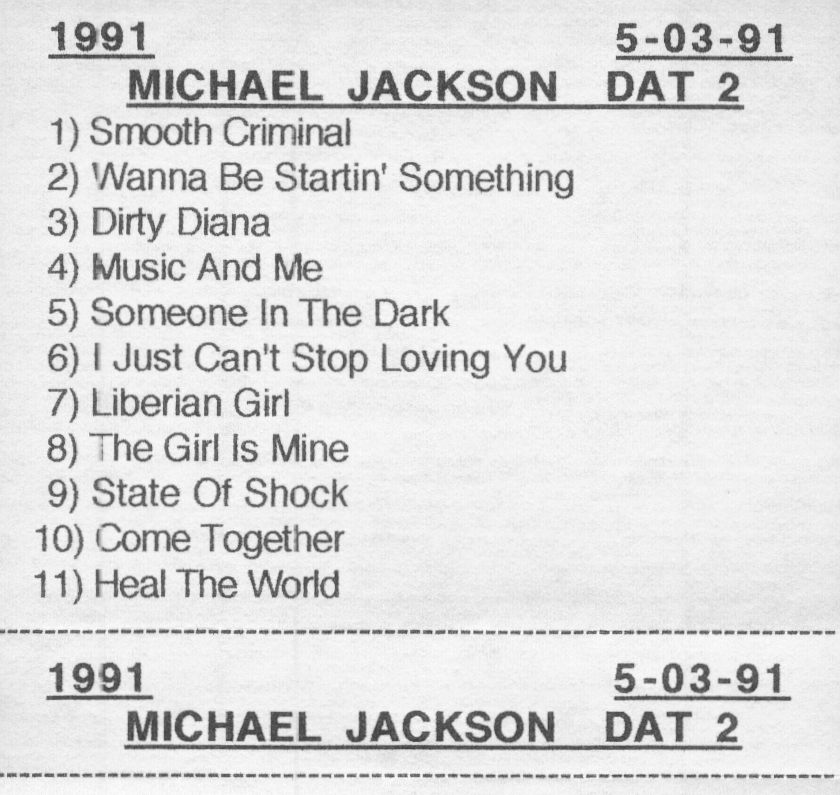 1991 5-03-91

MICHAEL JACKSON DAT 2

1) Smooth Criminal
2) Wanna Be Startin' Something
3) Dirty Diana
4) Music And Me
5) Someone In The Dark
6) I Just Can't Stop Loving You
7) Liberian Girl
8) The Girl Is Mine
9) State Of Shock
10) Come Together
11) Heal The World

1991 5-03-91

MICHAEL JACKSON DAT 2